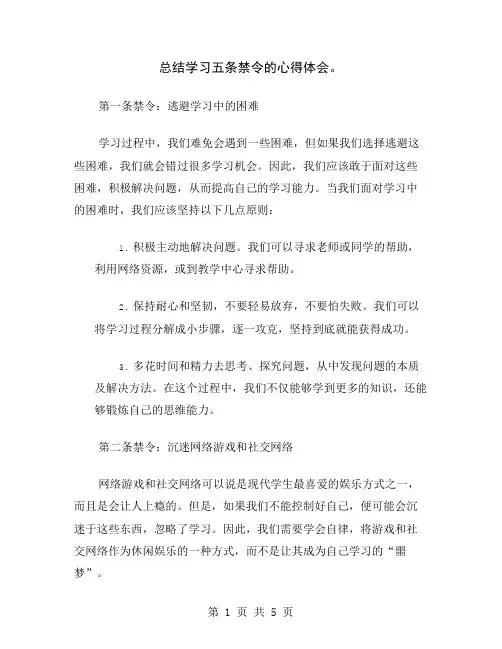 总结学习五条禁令的心得体会。

第一条禁令：逃避学习中的困难

学习过程中，我们难免会遇到一些困难，但如果我们选择逃避这些困难，我们就会错过很多学习机会。因此，我们应该敢于面对这些困难，积极解决问题，从而提高自己的学习能力。当我们面对学习中的困难时，我们应该坚持以下几点原则：

1. 积极主动地解决问题。我们可以寻求老师或同学的帮助，利用网络资源，或到教学中心寻求帮助。

2. 保持耐心和坚韧，不要轻易放弃，不要怕失败。我们可以将学习过程分解成小步骤，逐一攻克，坚持到底就能获得成功。

3. 多花时间和精力去思考、探究问题，从中发现问题的本质及解决方法。在这个过程中，我们不仅能够学到更多的知识，还能够锻炼自己的思维能力。

第二条禁令：沉迷网络游戏和社交网络

网络游戏和社交网络可以说是现代学生最喜爱的娱乐方式之一，而且是会让人上瘾的。但是，如果我们不能控制好自己，便可能会沉迷于这些东西，忽略了学习。因此，我们需要学会自律，将游戏和社交网络作为休闲娱乐的一种方式，而不是让其成为自己学习的“噩梦”。

第 1 页 共 5 页